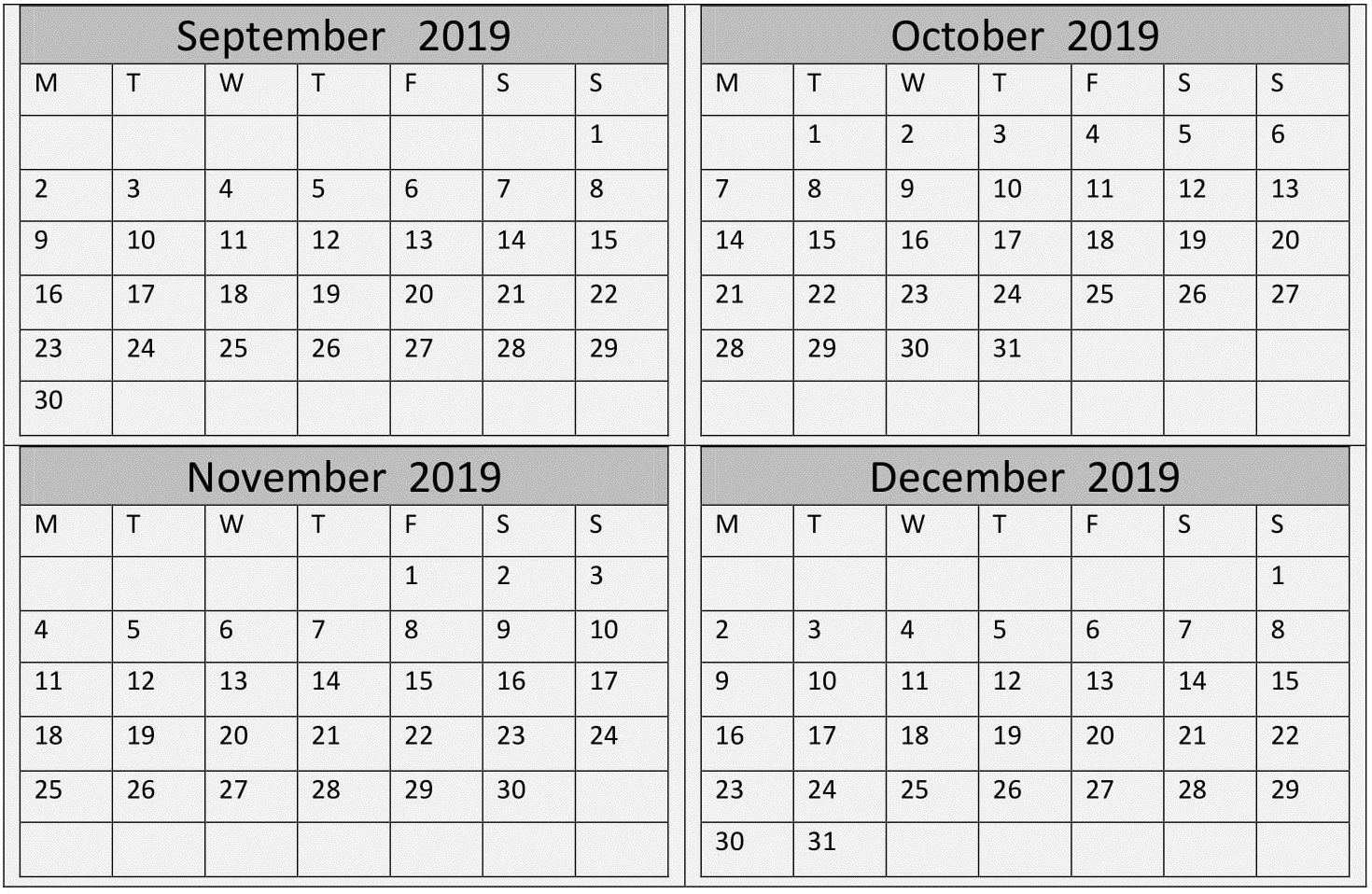 September 2019

| M | T | W | T | F | S | S |
|---|---|---|---|---|---|---|
|  |  |  |  |  |  | 1 |
| 2 | 3 | 4 | 5 | 6 | 7 | 8 |
| 9 | 10 | 11 | 12 | 13 | 14 | 15 |
| 16 | 17 | 18 | 19 | 20 | 21 | 22 |
| 23 | 24 | 25 | 26 | 27 | 28 | 29 |
| 30 |  |  |  |  |  |  |

October 2019

| M | T | W | T | F | S | S |
|---|---|---|---|---|---|---|
|  | 1 | 2 | 3 | 4 | 5 | 6 |
| 7 | 8 | 9 | 10 | 11 | 12 | 13 |
| 14 | 15 | 16 | 17 | 18 | 19 | 20 |
| 21 | 22 | 23 | 24 | 25 | 26 | 27 |
| 28 | 29 | 30 | 31 |  |  |  |
|  |  |  |  |  |  |  |

November 2019

| M | T | W | T | F | S | S |
|---|---|---|---|---|---|---|
|  |  |  |  | 1 | 2 | 3 |
| 4 | 5 | 6 | 7 | 8 | 9 | 10 |
| 11 | 12 | 13 | 14 | 15 | 16 | 17 |
| 18 | 19 | 20 | 21 | 22 | 23 | 24 |
| 25 | 26 | 27 | 28 | 29 | 30 |  |
|  |  |  |  |  |  |  |

December 2019

| M | T | W | T | F | S | S |
|---|---|---|---|---|---|---|
|  |  |  |  |  |  | 1 |
| 2 | 3 | 4 | 5 | 6 | 7 | 8 |
| 9 | 10 | 11 | 12 | 13 | 14 | 15 |
| 16 | 17 | 18 | 19 | 20 | 21 | 22 |
| 23 | 24 | 25 | 26 | 27 | 28 | 29 |
| 30 | 31 |  |  |  |  |  |